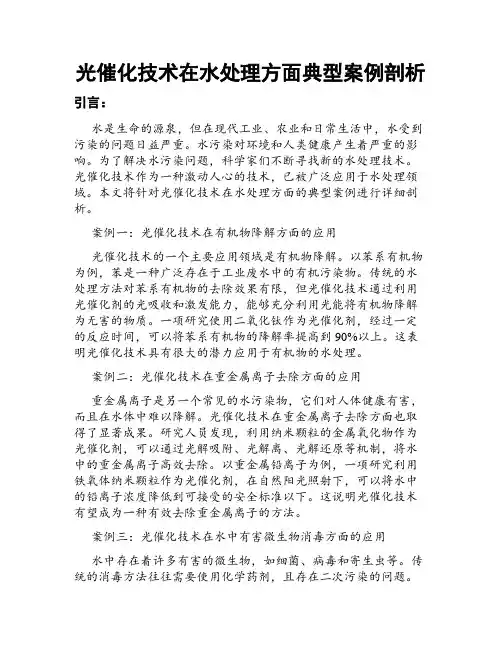 光催化技术在水处理方面典型案例剖析

引言：

水是生命的源泉，但在现代工业、农业和日常生活中，水受到污染的问题日益严重。水污染对环境和人类健康产生着严重的影响。为了解决水污染问题，科学家们不断寻找新的水处理技术。光催化技术作为一种激动人心的技术，已被广泛应用于水处理领域。本文将针对光催化技术在水处理方面的典型案例进行详细剖析。

案例一：光催化技术在有机物降解方面的应用

光催化技术的一个主要应用领域是有机物降解。以苯系有机物为例，苯是一种广泛存在于工业废水中的有机污染物。传统的水处理方法对苯系有机物的去除效果有限，但光催化技术通过利用光催化剂的光吸收和激发能力，能够充分利用光能将有机物降解为无害的物质。一项研究使用二氧化钛作为光催化剂，经过一定的反应时间，可以将苯系有机物的降解率提高到90%以上。这表明光催化技术具有很大的潜力应用于有机物的水处理。

案例二：光催化技术在重金属离子去除方面的应用

重金属离子是另一个常见的水污染物，它们对人体健康有害，而且在水体中难以降解。光催化技术在重金属离子去除方面也取得了显著成果。研究人员发现，利用纳米颗粒的金属氧化物作为光催化剂，可以通过光解吸附、光解离、光解还原等机制，将水中的重金属离子高效去除。以重金属铅离子为例，一项研究利用铁氧体纳米颗粒作为光催化剂，在自然阳光照射下，可以将水中的铅离子浓度降低到可接受的安全标准以下。这说明光催化技术有望成为一种有效去除重金属离子的方法。

案例三：光催化技术在水中有害微生物消毒方面的应用

水中存在着许多有害的微生物，如细菌、病毒和寄生虫等。传统的消毒方法往往需要使用化学药剂，且存在二次污染的问题。